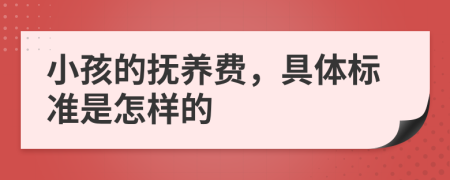 小孩的抚养费，具体标准是怎样的